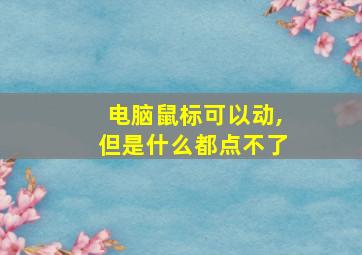 电脑鼠标可以动，
但是什么都点不了